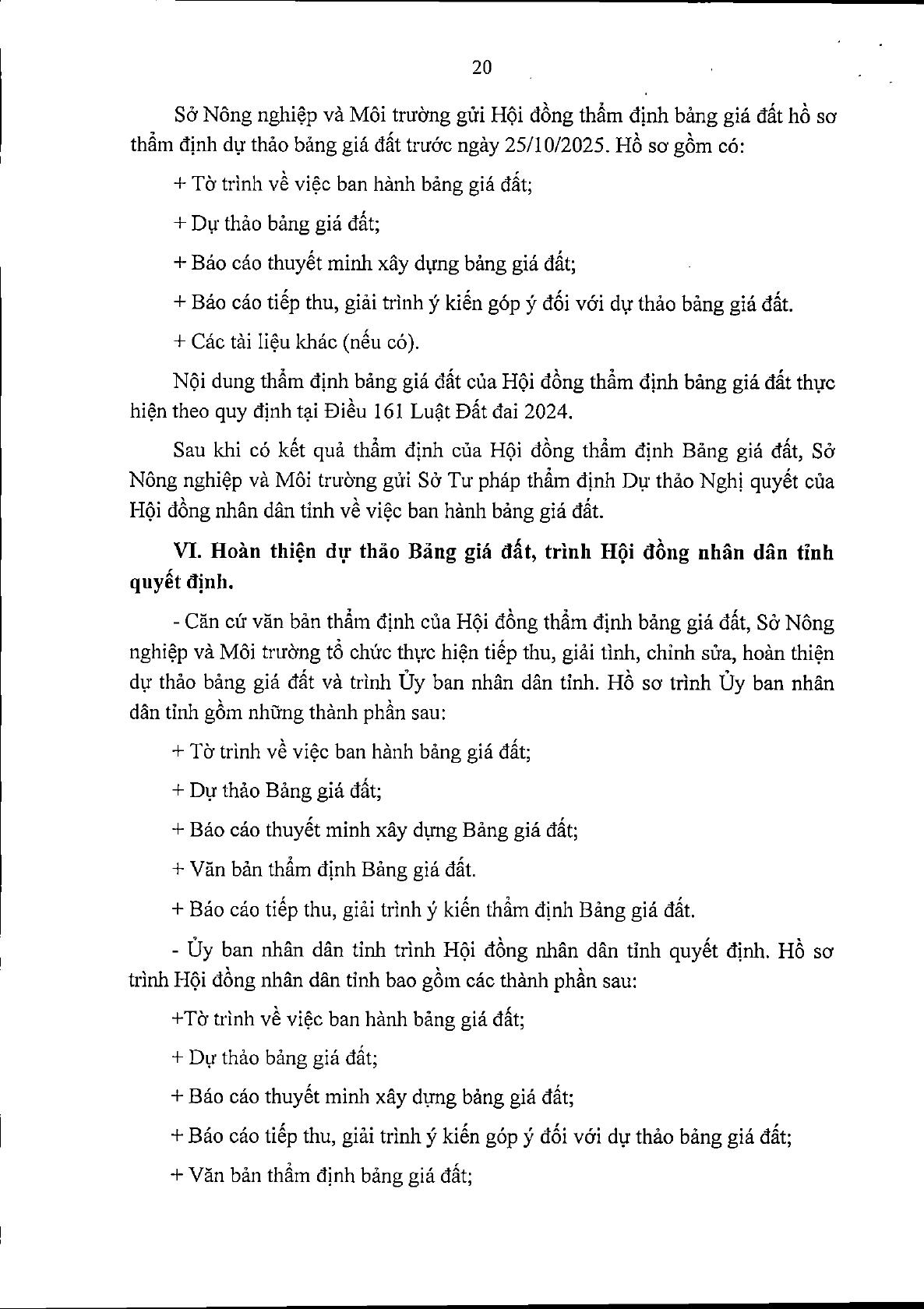 20

Sở Nông nghiệp và Môi trường gửi Hội đồng thẩm định bảng giá đất hồ sơ thẩm định dự thảo bảng giá đất trước ngày 25/10/2025. Hồ sơ gồm có:

+ Tờ trình về việc ban hành bảng giá đất;

+ Dự thảo bảng giá đất;

+ Báo cáo thuyết minh xây dựng bảng giá đất;

+ Báo cáo tiếp thu, giải trình ý kiến góp ý đối với dự thảo bảng giá đất.

+ Các tài liệu khác (nếu có).

Nội dung thẩm định bảng giá đất của Hội đồng thẩm định bảng giá đất thực hiện theo quy định tại Điều 161 Luật Đất đai 2024.

Sau khi có kết quả thẩm định của Hội đồng thẩm định Bảng giá đất, Sở Nông nghiệp và Môi trường gửi Sở Tư pháp thẩm định Dự thảo Nghị quyết của Hội đồng nhân dân tỉnh về việc ban hành bảng giá đất.

VI. Hoàn thiện dự thảo Bảng giá đất, trình Hội đồng nhân dân tỉnh quyết định.

- Căn cứ văn bản thẩm định của Hội đồng thẩm định bảng giá đất, Sở Nông nghiệp và Môi trường tổ chức thực hiện tiếp thu, giải tình, chỉnh sửa, hoàn thiện dự thảo bảng giá đất và trình Ủy ban nhân dân tỉnh. Hồ sơ trình Ủy ban nhân dân tỉnh gồm những thành phần sau:

+ Tờ trình về việc ban hành bảng giá đất;

+ Dự thảo Bảng giá đất;

+ Báo cáo thuyết minh xây dựng Bảng giá đất;

+ Văn bản thẩm định Bảng giá đất.

+ Báo cáo tiếp thu, giải trình ý kiến thẩm định Bảng giá đất.

- Ủy ban nhân dân tỉnh trình Hội đồng nhân dân tỉnh quyết định. Hồ sơ trình Hội đồng nhân dân tỉnh bao gồm các thành phần sau:

+Tờ trình về việc ban hành bảng giá đất;

+ Dự thảo bảng giá đất;

+ Báo cáo thuyết minh xây dựng bảng giá đất;

+ Báo cáo tiếp thu, giải trình ý kiến góp ý đối với dự thảo bảng giá đất;

+ Văn bản thẩm định bảng giá đất;